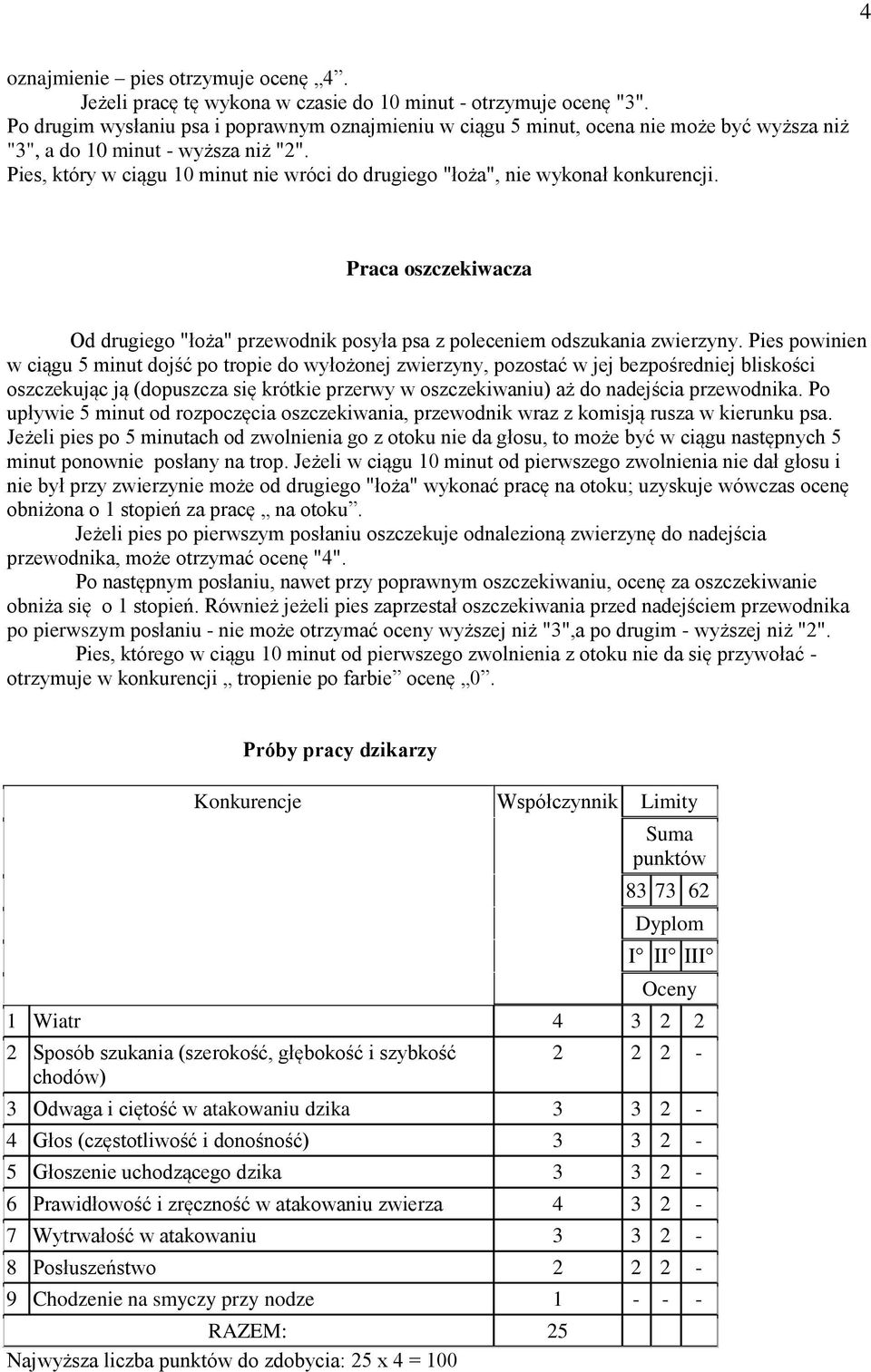 4

oznajmienie – pies otrzymuje ocenę „4”.
Jeżeli pracę tę wykona w czasie do 10 minut - otrzymuje ocenę "3".
Po drugim wysłaniu psa i poprawnym oznajmieniu w ciągu 5 minut, ocena nie może być wyższa niż "3", a do 10 minut - wyższa niż "2".
Pies, który w ciągu 10 minut nie wróci do drugiego "łoża", nie wykonał konkurencji.

Praca oszczekiwacza

Od drugiego "łoża" przewodnik posyła psa z poleceniem odszukania zwierzyny. Pies powinien w ciągu 5 minut dojść po tropie do wyłożonej zwierzyny, pozostać w jej bezpośredniej bliskości oszczekując ją (dopuszcza się krótkie przerwy w oszczekiwaniu) aż do nadejścia przewodnika. Po upływie 5 minut od rozpoczęcia oszczekiwania, przewodnik wraz z komisją rusza w kierunku psa. Jeżeli pies po 5 minutach od zwolnienia go z otoku nie da głosu, to może być w ciągu następnych 5 minut ponownie posłany na trop. Jeżeli w ciągu 10 minut od pierwszego zwolnienia nie dał głosu i nie był przy zwierzynie może od drugiego "łoża" wykonać pracę na otoku; uzyskuje wówczas ocenę obniżona o 1 stopień za pracę „ na otoku”.
Jeżeli pies po pierwszym posłaniu oszczekuje odnalezioną zwierzynę do nadejścia przewodnika, może otrzymać ocenę "4".
Po następnym posłaniu, nawet przy poprawnym oszczekiwaniu, ocenę za oszczekiwanie obniża się o 1 stopień. Również jeżeli pies zaprzestał oszczekiwania przed nadejściem przewodnika po pierwszym posłaniu - nie może otrzymać oceny wyższej niż "3",a po drugim - wyższej niż "2".
Pies, którego w ciągu 10 minut od pierwszego zwolnienia z otoku nie da się przywołać - otrzymuje w konkurencji „ tropienie po farbie” ocenę „0”.

Próby pracy dzikarzy

| | Konkurencje | Współczynnik | Limity | | |
|---|---|---|---|---|---|
| | | | Suma punktów | | |
| | | | 83 | 73 | 62 |
| | | | Dyplom | | |
| | | | I° | II° | III° |
| | | | Oceny | | |
| 1 | Wiatr | 4 | 3 | 2 | 2 |
| 2 | Sposób szukania (szerokość, głębokość i szybkość chodów) | 2 | 2 | 2 | - |
| 3 | Odwaga i ciętość w atakowaniu dzika | 3 | 3 | 2 | - |
| 4 | Głos (częstotliwość i donośność) | 3 | 3 | 2 | - |
| 5 | Głoszenie uchodzącego dzika | 3 | 3 | 2 | - |
| 6 | Prawidłowość i zręczność w atakowaniu zwierza | 4 | 3 | 2 | - |
| 7 | Wytrwałość w atakowaniu | 3 | 3 | 2 | - |
| 8 | Posłuszeństwo | 2 | 2 | 2 | - |
| 9 | Chodzenie na smyczy przy nodze | 1 | - | - | - |
| | RAZEM: | 25 | | | |

Najwyższa liczba punktów do zdobycia: 25 x 4 = 100